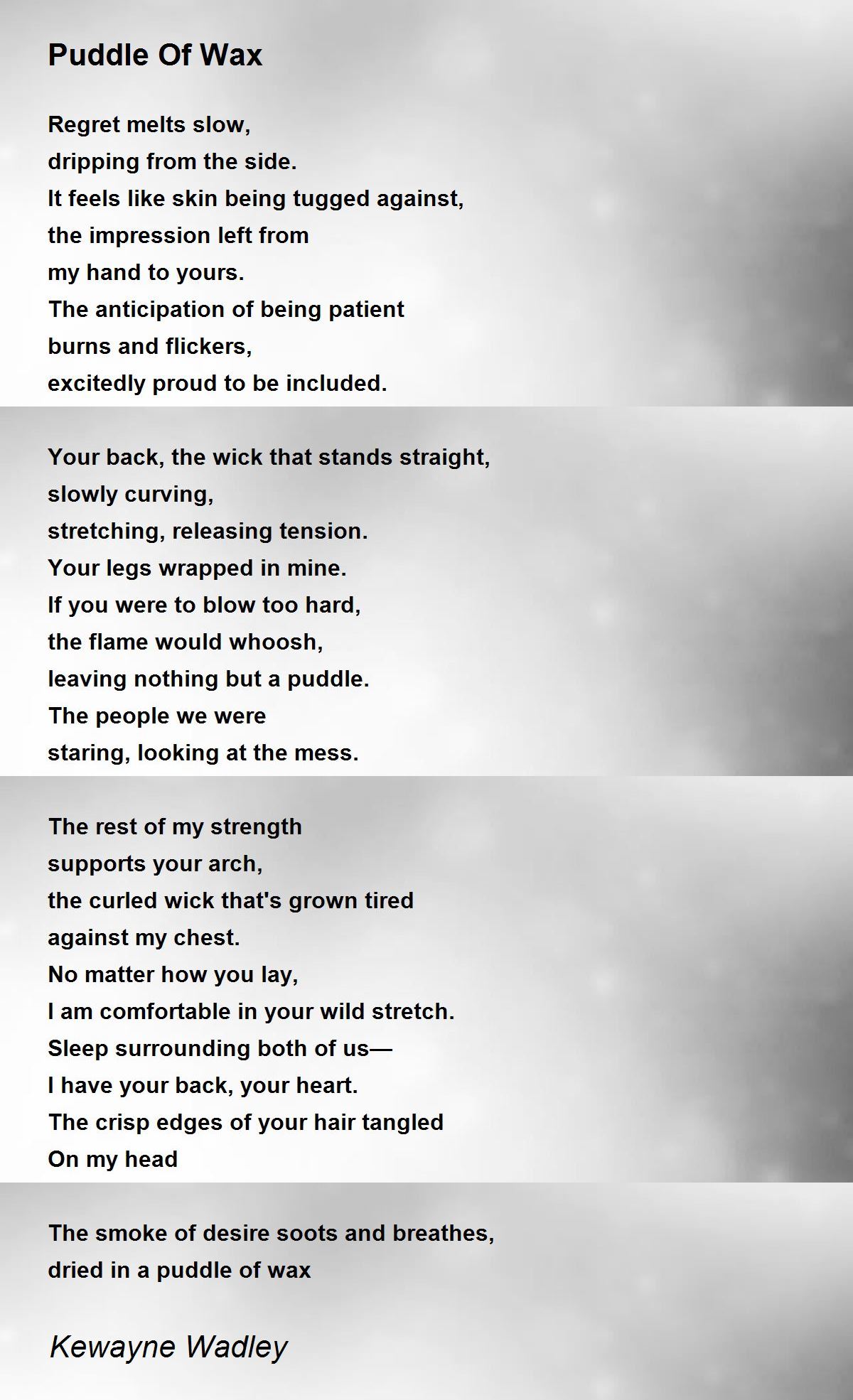 Puddle Of Wax

Regret melts slow,
dripping from the side.
It feels like skin being tugged against,
the impression left from
my hand to yours.
The anticipation of being patient
burns and flickers,
excitedly proud to be included.

Your back, the wick that stands straight,
slowly curving,
stretching, releasing tension.
Your legs wrapped in mine.
If you were to blow too hard,
the flame would whoosh,
leaving nothing but a puddle.
The people we were
staring, looking at the mess.

The rest of my strength
supports your arch,
the curled wick that's grown tired
against my chest.
No matter how you lay,
I am comfortable in your wild stretch.
Sleep surrounding both of us—
I have your back, your heart.
The crisp edges of your hair tangled
On my head

The smoke of desire soots and breathes,
dried in a puddle of wax

Kewayne Wadley